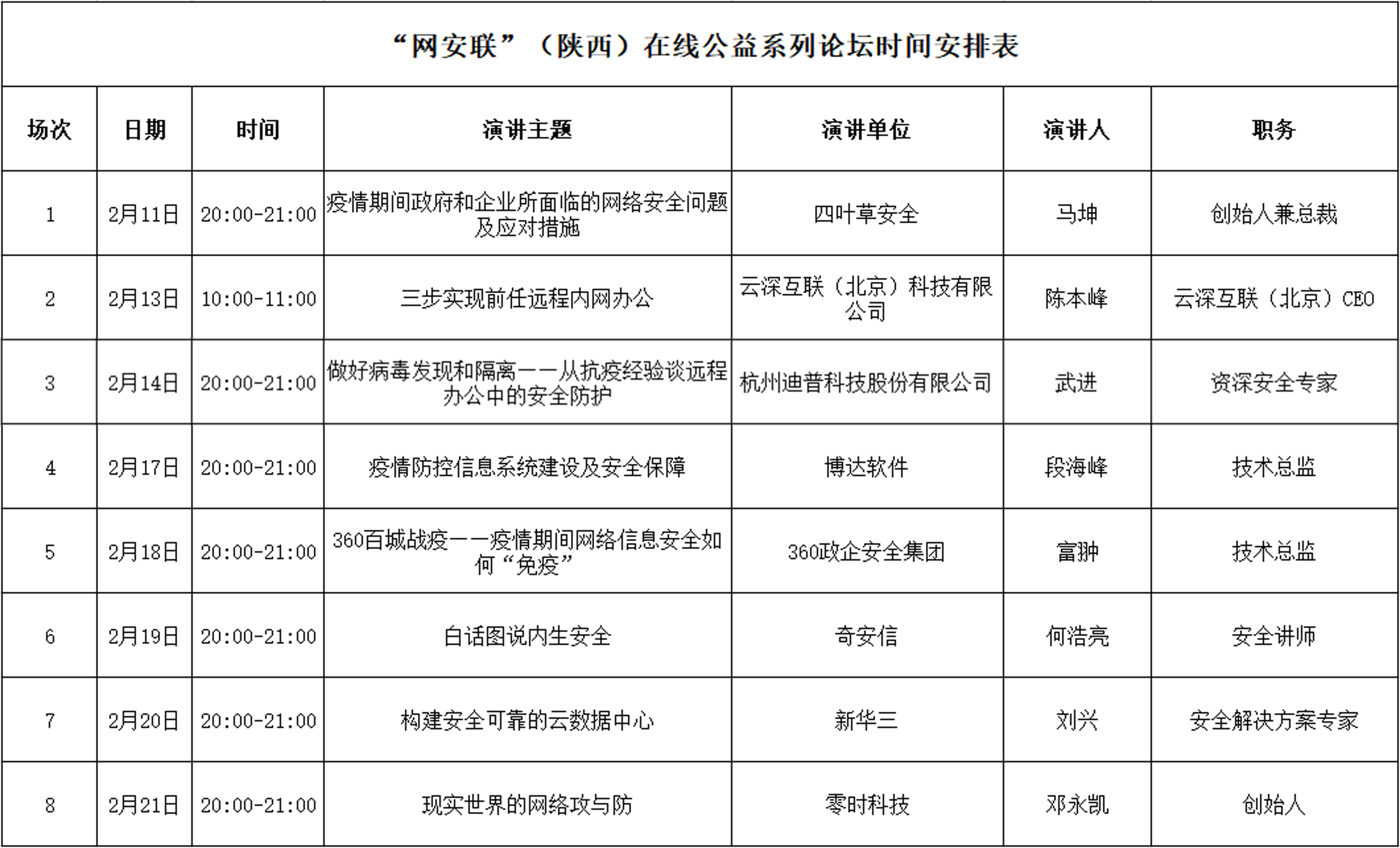 “网安联”（陕西）在线公益系列论坛时间安排表

| 场次 | 日期 | 时间 | 演讲主题 | 演讲单位 | 演讲人 | 职务 |
|---|---|---|---|---|---|---|
| 1 | 2月11日 | 20:00-21:00 | 疫情期间政府和企业所面临的网络安全问题及应对措施 | 四叶草安全 | 马坤 | 创始人兼总裁 |
| 2 | 2月13日 | 10:00-11:00 | 三步实现前任远程内网办公 | 云深互联（北京）科技有限公司 | 陈本峰 | 云深互联（北京）CEO |
| 3 | 2月14日 | 20:00-21:00 | 做好病毒发现和隔离——从抗疫经验谈远程办公中的安全防护 | 杭州迪普科技股份有限公司 | 武进 | 资深安全专家 |
| 4 | 2月17日 | 20:00-21:00 | 疫情防控信息系统建设及安全保障 | 博达软件 | 段海峰 | 技术总监 |
| 5 | 2月18日 | 20:00-21:00 | 360百城战疫——疫情期间网络信息安全如何“免疫” | 360政企安全集团 | 富翀 | 技术总监 |
| 6 | 2月19日 | 20:00-21:00 | 白话图说内生安全 | 奇安信 | 何浩亮 | 安全讲师 |
| 7 | 2月20日 | 20:00-21:00 | 构建安全可靠的云数据中心 | 新华三 | 刘兴 | 安全解决方案专家 |
| 8 | 2月21日 | 20:00-21:00 | 现实世界的网络攻与防 | 零时科技 | 邓永凯 | 创始人 |